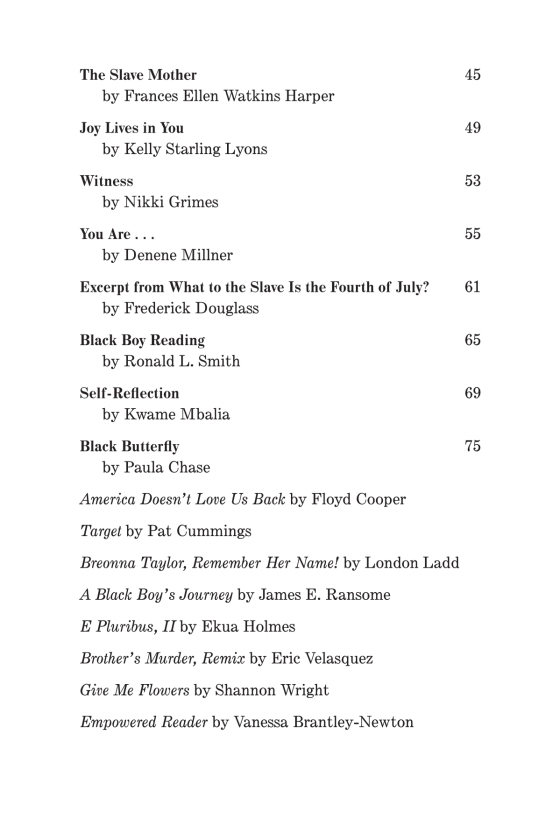 The Slave Mother 45
by Frances Ellen Watkins Harper

Joy Lives in You 49
by Kelly Starling Lyons

Witness 53
by Nikki Grimes

You Are . . . 55
by Denene Millner

Excerpt from What to the Slave Is the Fourth of July? 61
by Frederick Douglass

Black Boy Reading 65
by Ronald L. Smith

Self-Reflection 69
by Kwame Mbalia

Black Butterfly 75
by Paula Chase

America Doesn't Love Us Back by Floyd Cooper

Target by Pat Cummings

Breonna Taylor, Remember Her Name! by London Ladd

A Black Boy's Journey by James E. Ransome

E Pluribus, II by Ekua Holmes

Brother's Murder, Remix by Eric Velasquez

Give Me Flowers by Shannon Wright

Empowered Reader by Vanessa Brantley-Newton